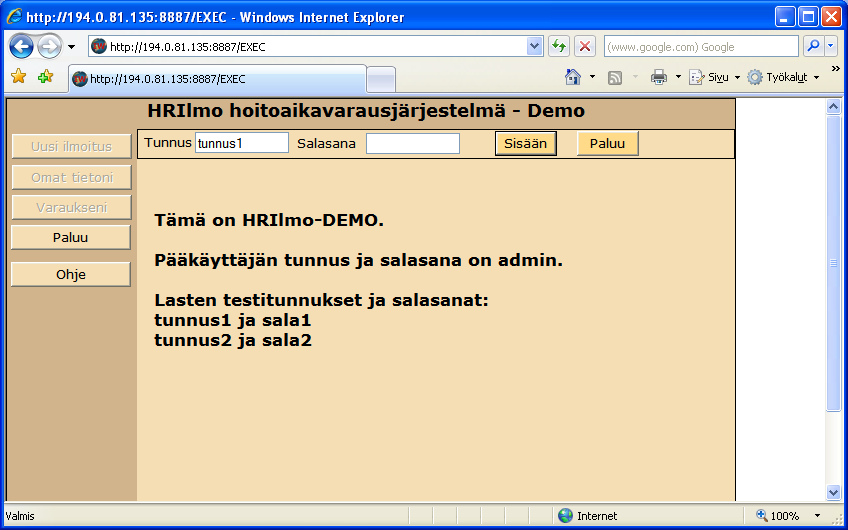 http://194.0.81.135:8887/EXEC - Windows Internet Explorer

http://194.0.81.135:8887/EXEC

(www.google.com) Google

http://194.0.81.135:8887/EXEC

Sivu Työkalut

HRIlmo hoitoaikavarausjärjestelmä - Demo

Uusi ilmoitus
Omat tietoni
Varaukseni
Paluu
Ohje

Tunnus tunnus1 Salasana Sisään Paluu

Tämä on HRIlmo-DEMO.

Pääkäyttäjän tunnus ja salasana on admin.

Lasten testitunnukset ja salasanat:
tunnus1 ja sala1
tunnus2 ja sala2

Valmis

Internet

100%